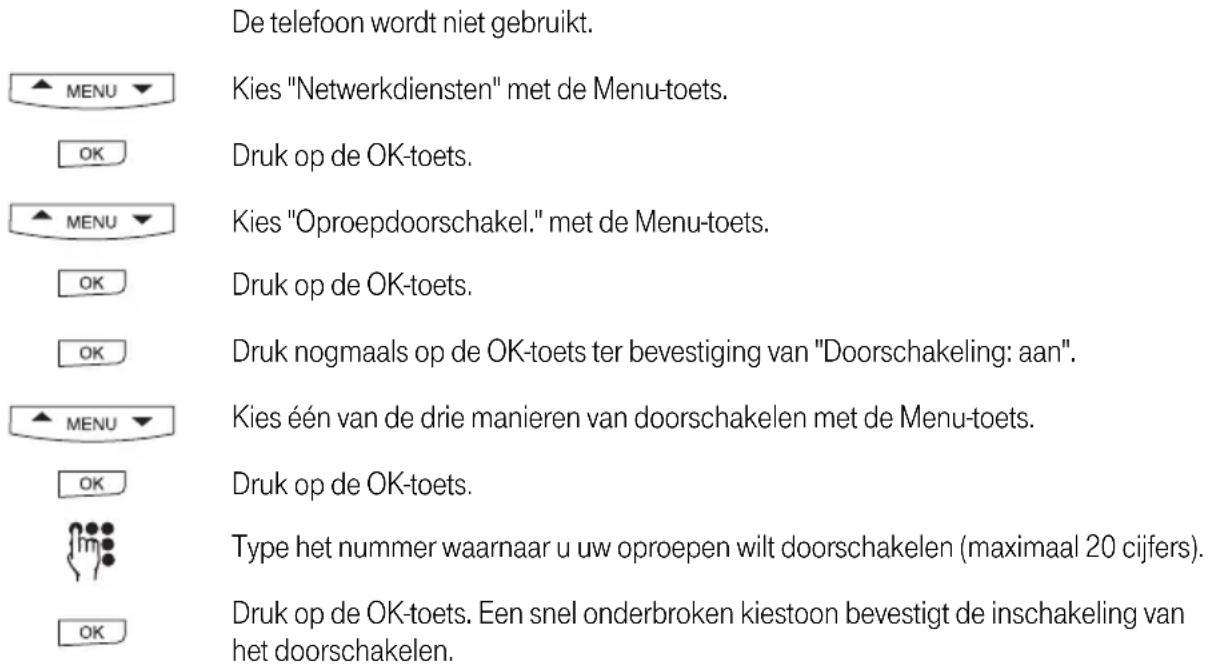 De telefoon wordt niet gebruikt.

MENU Kies "Netwerkdiensten" met de Menu-toets.

OK Druk op de OK-toets.

MENU Kies "Oproepdoorschakel." met de Menu-toets.

OK Druk op de OK-toets.

OK Druk nogmaals op de OK-toets ter bevestiging van "Doorschakeling: aan".

MENU Kies één van de drie manieren van doorschakelen met de Menu-toets.

OK Druk op de OK-toets.

Type het nummer waarnaar u uw oproepen wilt doorschakelen (maximaal 20 cijfers).

OK Druk op de OK-toets. Een snel onderbroken kiestoon bevestigt de inschakeling van het doorschakelen.